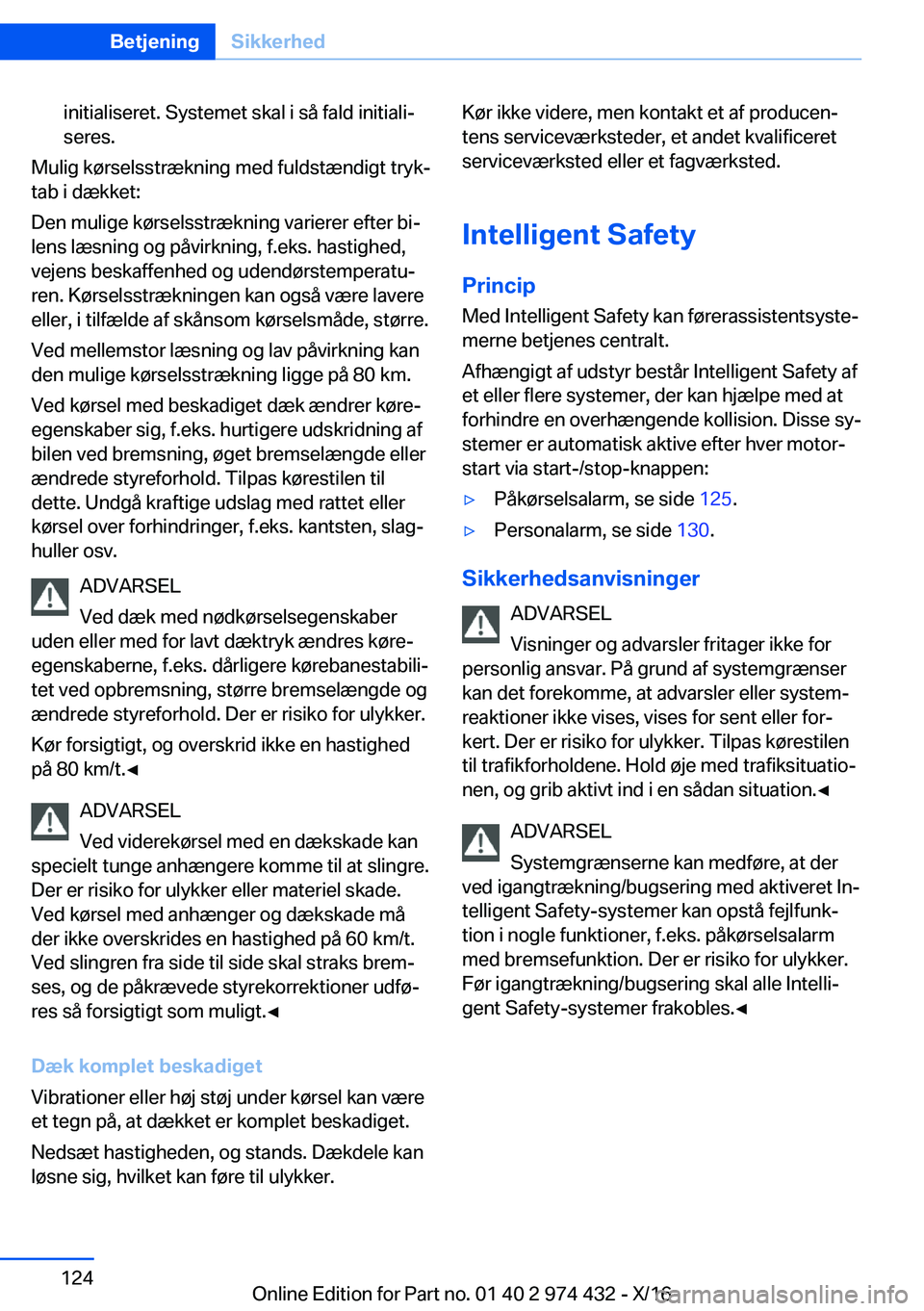 Betjening Sikkerhed

initialiseret. Systemet skal i så fald initialiseres.

Mulig kørselsstrækning med fuldstændigt tryktab i dækket:

Den mulige kørselsstrækning varierer efter bilens læsning og påvirkning, f.eks. hastighed, vejens beskaffenhed og udendørstemperaturen. Kørselsstrækningen kan også være lavere eller, i tilfælde af skånsom kørselsmåde, større.

Ved mellemstor læsning og lav påvirkning kan den mulige kørselsstrækning ligge på 80 km.

Ved kørsel med beskadiget dæk ændrer køreegenskaber sig, f.eks. hurtigere udskridning af bilen ved bremsning, øget bremselængde eller ændrede styreforhold. Tilpas kørestilen til dette. Undgå kraftige udslag med rattet eller kørsel over forhindringer, f.eks. kantsten, slaghuller osv.

ADVARSEL

Ved dæk med nødkørselsegenskaber uden eller med for lavt dæktryk ændres køreegenskaberne, f.eks. dårligere kørebanestabilitet ved opbremsning, større bremselængde og ændrede styreforhold. Der er risiko for ulykker.

Kør forsigtigt, og overskrid ikke en hastighed på 80 km/t.◄

ADVARSEL

Ved viderekørsel med en dækskade kan specielt tunge anhængere komme til at slingre. Der er risiko for ulykker eller materiel skade. Ved kørsel med anhænger og dækskade må der ikke overskrides en hastighed på 60 km/t. Ved slingren fra side til side skal straks bremses, og de påkrævede styrekorrektioner udføres så forsigtigt som muligt.◄

Dæk komplet beskadiget

Vibrationer eller høj støj under kørsel kan være et tegn på, at dækket er komplet beskadiget.

Nedsæt hastigheden, og stands. Dækdele kan løsne sig, hvilket kan føre til ulykker.

Kør ikke videre, men kontakt et af producentens serviceværksteder, et andet kvalificeret serviceværksted eller et fagværksted.

Intelligent Safety

Princip

Med Intelligent Safety kan førerassistentsystemerne betjenes centralt.

Afhængigt af udstyr består Intelligent Safety af et eller flere systemer, der kan hjælpe med at forhindre en overhængende kollision. Disse systemer er automatisk aktive efter hver motorstart via start-/stop-knappen:

▷ Påkørselsalarm, se side 125.

▷ Personalarm, se side 130.

Sikkerhedsanvisninger

ADVARSEL

Visninger og advarsler fritager ikke for personlig ansvar. På grund af systemgrænser kan det forekomme, at advarsler eller systemreaktioner ikke vises, vises for sent eller forkert. Der er risiko for ulykker. Tilpas kørestilen til trafikforholdene. Hold øje med trafiksituationen, og grib aktivt ind i en sådan situation.◄

ADVARSEL

Systemgrænserne kan medføre, at der ved igangtrækning/bugsering med aktiveret Intelligent Safety-systemer kan opstå fejlfunktion i nogle funktioner, f.eks. påkørselsalarm med bremsefunktion. Der er risiko for ulykker. Før igangtrækning/bugsering skal alle Intelligent Safety-systemer frakobles.◄

124

Online Edition for Part no. 01 40 2 974 432 - X/16

carmanualsonline.info